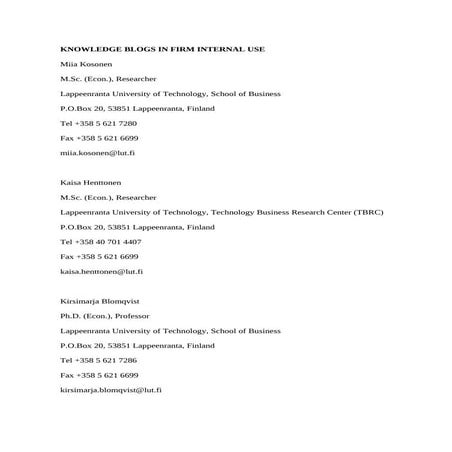 KNOWLEDGE BLOGS IN FIRM INTERNAL USE

Miia Kosonen

M.Sc. (Econ.), Researcher

Lappeenranta University of Technology, School of Business

P.O.Box 20, 53851 Lappeenranta, Finland

Tel +358 5 621 7280

Fax +358 5 621 6699

miia.kosonen@lut.fi

Kaisa Henttonen

M.Sc. (Econ.), Researcher

Lappeenranta University of Technology, Technology Business Research Center (TBRC)

P.O.Box 20, 53851 Lappeenranta, Finland

Tel +358 40 701 4407

Fax +358 5 621 6699

kaisa.henttonen@lut.fi

Kirsimarja Blomqvist

Ph.D. (Econ.), Professor

Lappeenranta University of Technology, School of Business

P.O.Box 20, 53851 Lappeenranta, Finland

Tel +358 5 621 7286

Fax +358 5 621 6699

kirsimarja.blomqvist@lut.fi